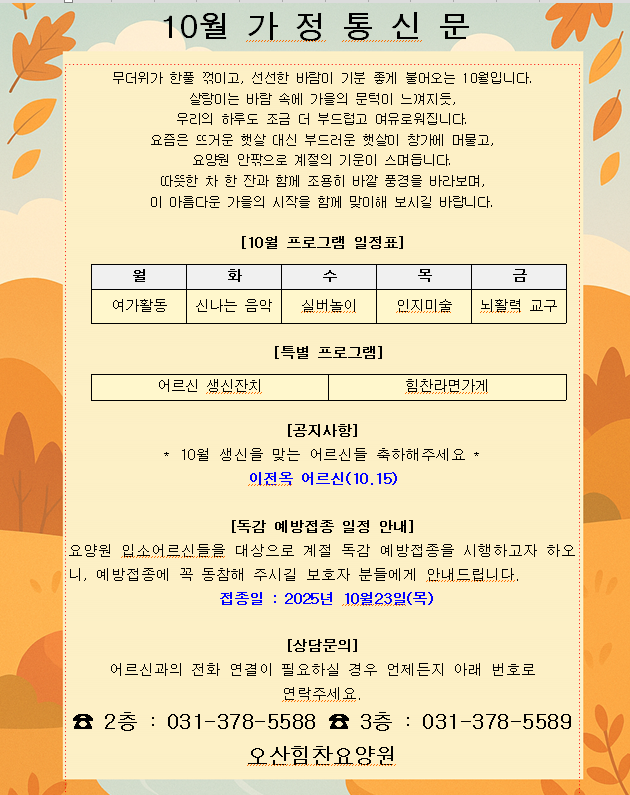 10월 가 정 통 신 문

무더위가 한풀 꺾이고, 선선한 바람이 기분 좋게 불어오는 10월입니다.
살랑이는 바람 속에 가을의 문턱이 느껴지듯,
우리의 하루도 조금 더 부드럽고 여유로워집니다.
요즘은 뜨거운 햇살 대신 부드러운 햇살이 창가에 머물고,
요양원 안팎으로 계절의 기운이 스며듭니다.
따뜻한 차 한 잔과 함께 조용히 바깥 풍경을 바라보며,
이 아름다운 가을의 시작을 함께 맞이해 보시길 바랍니다.

[10월 프로그램 일정표]

| 월 | 화 | 수 | 목 | 금 |
|---|---|---|---|---|
| 여가활동 | 신나는 음악 | 실버놀이 | 인지미술 | 뇌활력 교구 |

[특별 프로그램]

| 어르신 생신잔치 | 힘찬라면가게 |
|---|---|

[공지사항]
* 10월 생신을 맞는 어르신들 축하해주세요 *
이전옥 어르신(10.15)

[독감 예방접종 일정 안내]
요양원 입소어르신들을 대상으로 계절 독감 예방접종을 시행하고자 하오니, 예방접종에 꼭 동참해 주시길 보호자 분들에게 안내드립니다.
접종일 : 2025년 10월23일(목)

[상담문의]
어르신과의 전화 연결이 필요하실 경우 언제든지 아래 번호로 연락주세요.
☎ 2층 : 031-378-5588 ☎ 3층 : 031-378-5589
오산힘찬요양원